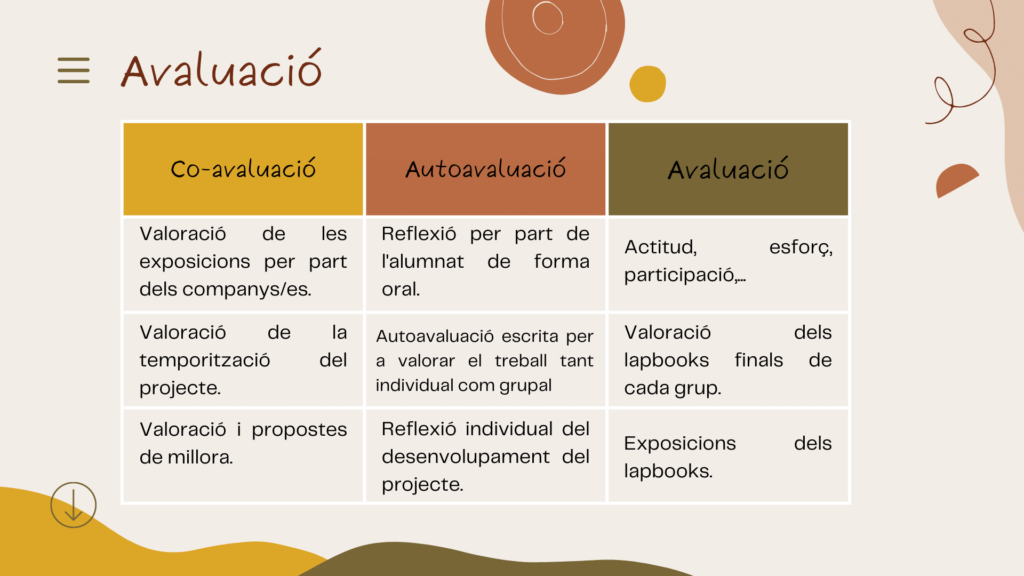 Avaluació

| Co-avaluació | Autoavaluació | Avaluació |
|---|---|---|
| Valoració de les exposicions per part dels companys/es. | Reflexió per part de l'alumnat de forma oral. | Actitud, esforç, participació,... |
| Valoració de la temporització del projecte. | Autoavaluació escrita per a valorar el treball tant individual com grupal | Valoració dels lapbooks finals de cada grup. |
| Valoració i propostes de millora. | Reflexió individual del desenvolupament del projecte. | Exposicions dels lapbooks. |